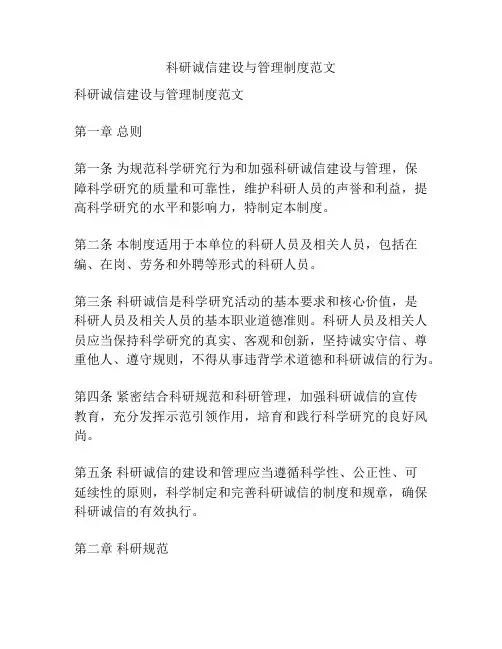 科研诚信建设与管理制度范文

科研诚信建设与管理制度范文

第一章 总则

第一条 为规范科学研究行为和加强科研诚信建设与管理，保障科学研究的质量和可靠性，维护科研人员的声誉和利益，提高科学研究的水平和影响力，特制定本制度。

第二条 本制度适用于本单位的科研人员及相关人员，包括在编、在岗、劳务和外聘等形式的科研人员。

第三条 科研诚信是科学研究活动的基本要求和核心价值，是科研人员及相关人员的基本职业道德准则。科研人员及相关人员应当保持科学研究的真实、客观和创新，坚持诚实守信、尊重他人、遵守规则，不得从事违背学术道德和科研诚信的行为。

第四条 紧密结合科研规范和科研管理，加强科研诚信的宣传教育，充分发挥示范引领作用，培育和践行科学研究的良好风尚。

第五条 科研诚信的建设和管理应当遵循科学性、公正性、可延续性的原则，科学制定和完善科研诚信的制度和规章，确保科研诚信的有效执行。

第二章 科研规范